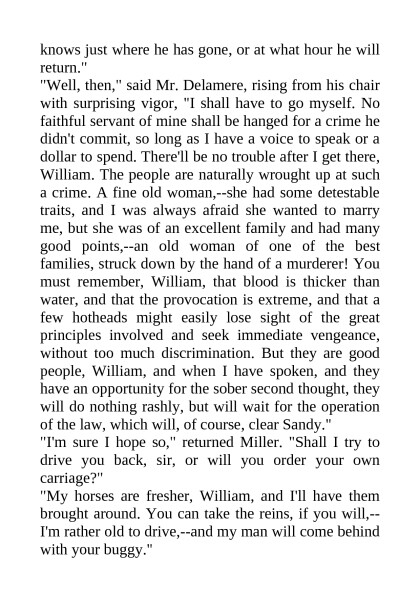 knows just where he has gone, or at what hour he will return."

"Well, then," said Mr. Delamere, rising from his chair with surprising vigor, "I shall have to go myself. No faithful servant of mine shall be hanged for a crime he didn't commit, so long as I have a voice to speak or a dollar to spend. There'll be no trouble after I get there, William. The people are naturally wrought up at such a crime. A fine old woman,--she had some detestable traits, and I was always afraid she wanted to marry me, but she was of an excellent family and had many good points,--an old woman of one of the best families, struck down by the hand of a murderer! You must remember, William, that blood is thicker than water, and that the provocation is extreme, and that a few hotheads might easily lose sight of the great principles involved and seek immediate vengeance, without too much discrimination. But they are good people, William, and when I have spoken, and they have an opportunity for the sober second thought, they will do nothing rashly, but will wait for the operation of the law, which will, of course, clear Sandy."

"I'm sure I hope so," returned Miller. "Shall I try to drive you back, sir, or will you order your own carriage?"

"My horses are fresher, William, and I'll have them brought around. You can take the reins, if you will,--I'm rather old to drive,--and my man will come behind with your buggy."